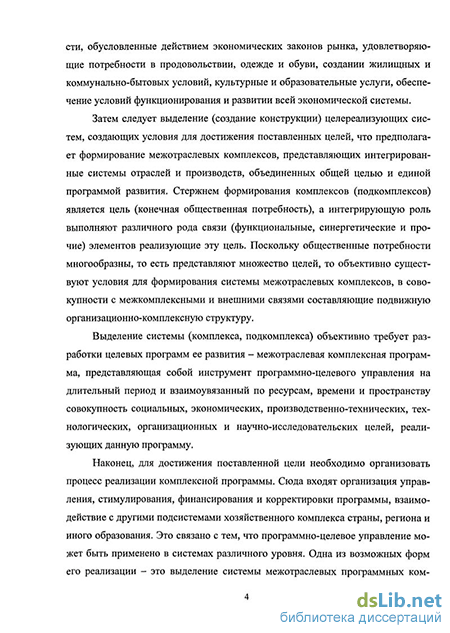 сти, обусловленные действием экономических законов рынка, удовлетворяющие потребности в продовольствии, одежде и обуви, создании жилищных и коммунально-бытовых условий, культурные и образовательные услуги, обеспечение условий функционирования и развитии всей экономической системы.

Затем следует выделение (создание конструкции) целереализующих систем, создающих условия для достижения поставленных целей, что предполагает формирование межотраслевых комплексов, представляющих интегрированные системы отраслей и производств, объединенных общей целью и единой программой развития. Стержнем формирования комплексов (подкомплексов) является цель (конечная общественная потребность), а интегрирующую роль выполняют различного рода связи (функциональные, синергетические и прочие) элементов реализующие эту цель. Поскольку общественные потребности многообразны, то есть представляют множество целей, то объективно существуют условия для формирования системы межотраслевых комплексов, в совокупности с межкомплексными и внешними связями составляющие подвижную организационно-комплексную структуру.

Выделение системы (комплекса, подкомплекса) объективно требует разработки целевых программ ее развития – межотраслевая комплексная программа, представляющая собой инструмент программно-целевого управления на длительный период и взаимоувязанный по ресурсам, времени и пространству совокупность социальных, экономических, производственно-технических, технологических, организационных и научно-исследовательских целей, реализующих данную программу.

Наконец, для достижения поставленной цели необходимо организовать процесс реализации комплексной программы. Сюда входят организация управления, стимулирования, финансирования и корректировки программы, взаимодействие с другими подсистемами хозяйственного комплекса страны, региона и иного образования. Это связано с тем, что программно-целевое управление может быть применено в системах различного уровня. Одна из возможных форм его реализации – это выделение системы межотраслевых программных ком-

4

dsLib.net
библиотека диссертаций